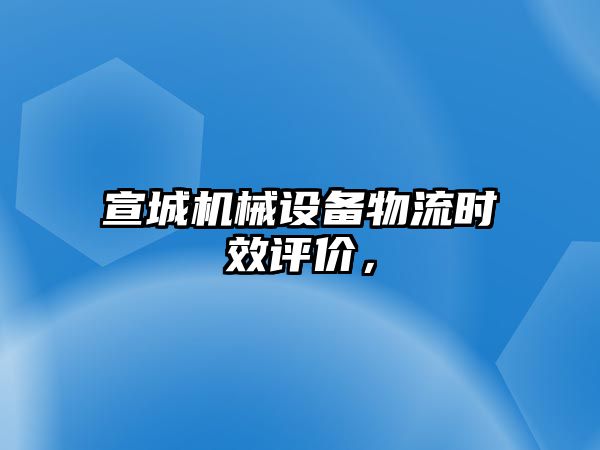 宣城机械设备物流时效评价，